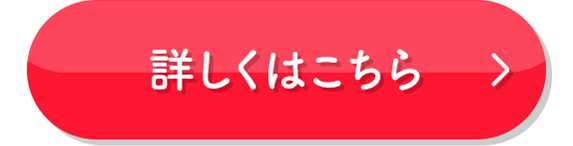 詳しくはこちら >